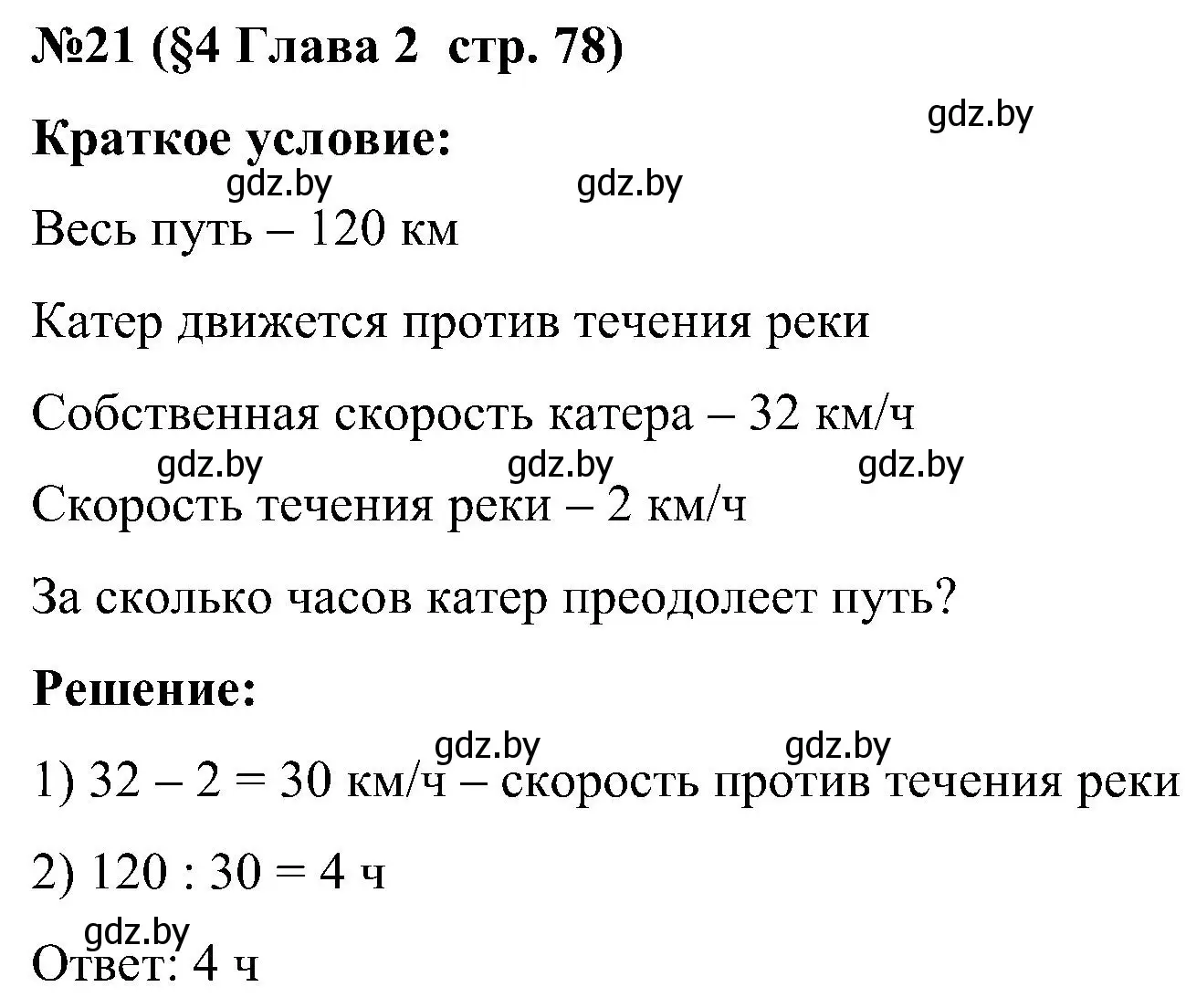 №21 (§4 Глава 2 стр. 78)

gdz.by

Краткое условие:

gdz.by gdz.by

Весь путь – 120 км

Катер движется против течения реки

Собственная скорость катера – 32 км/ч

gdz.by gdz.by gdz.by

Скорость течения реки – 2 км/ч

За сколько часов катер преодолеет путь?

Решение:

gdz.by gdz.by

1) 32 – 2 = 30 км/ч – скорость против течения реки

2) 120 : 30 = 4 ч

gdz.by

Ответ: 4 ч